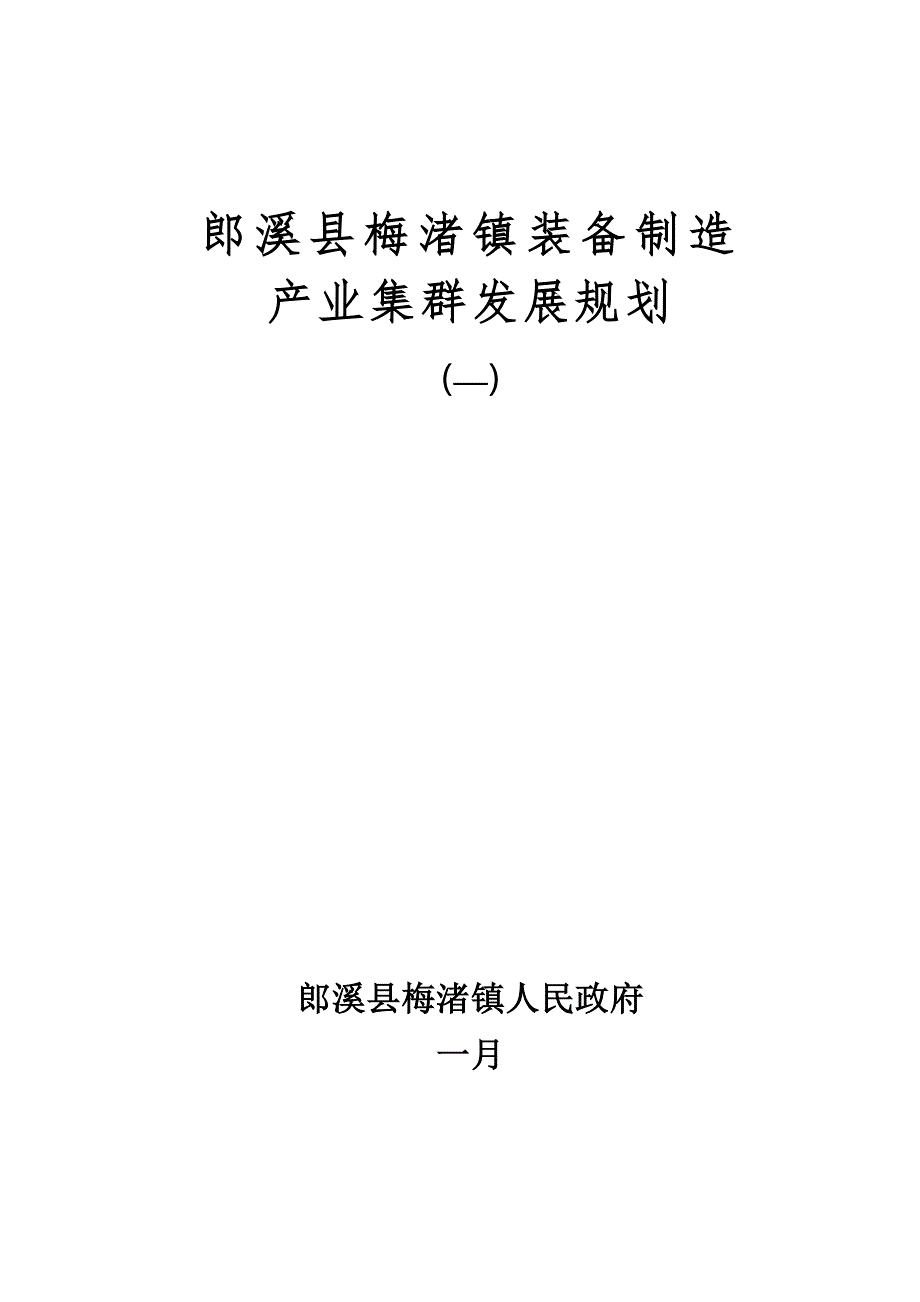 郎溪县梅渚镇装备制造
产业集群发展规划

(—)

郎溪县梅渚镇人民政府

一月